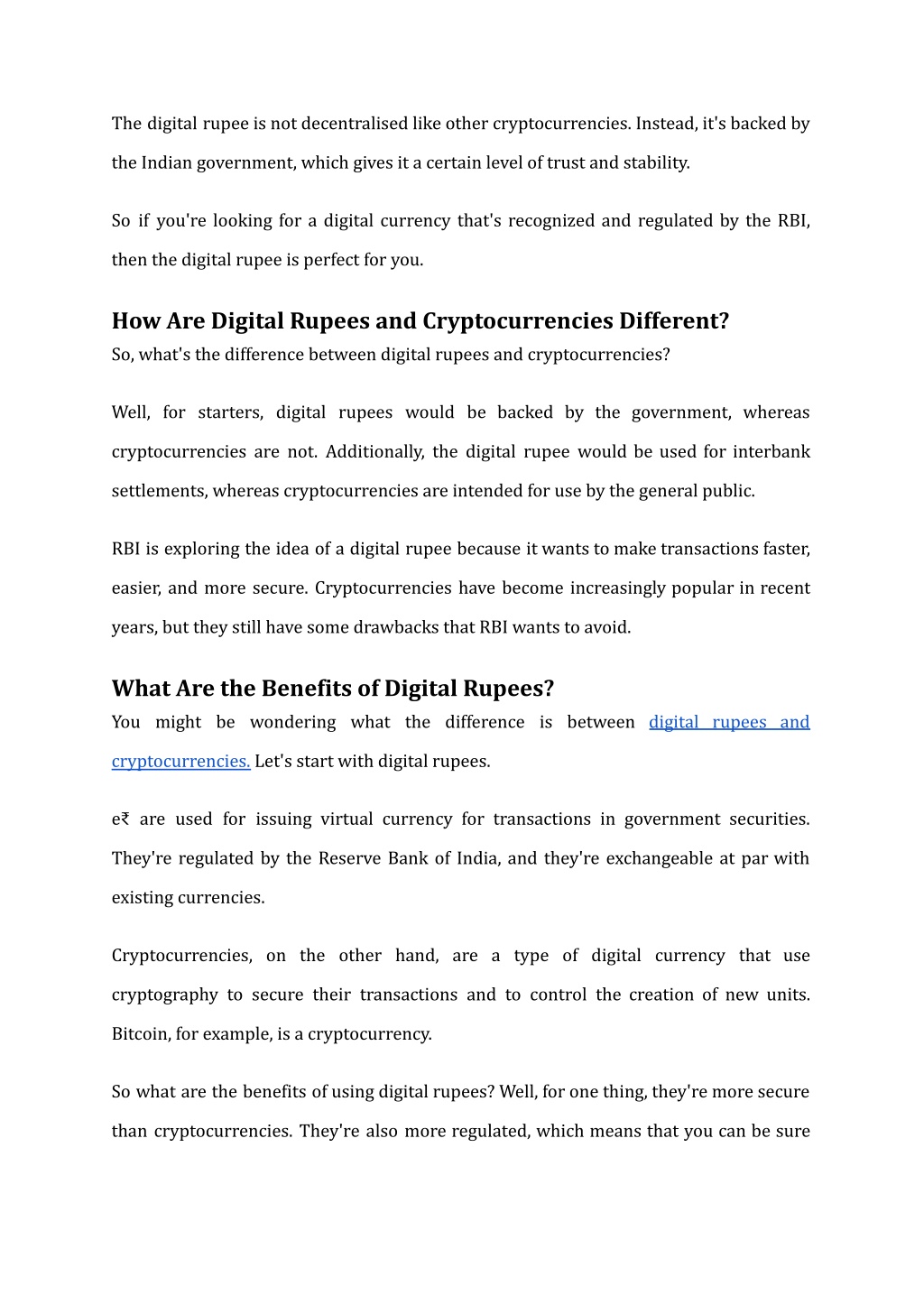 The digital rupee is not decentralised like other cryptocurrencies. Instead, it's backed by the Indian government, which gives it a certain level of trust and stability.

So if you're looking for a digital currency that's recognized and regulated by the RBI, then the digital rupee is perfect for you.

How Are Digital Rupees and Cryptocurrencies Different?
So, what's the difference between digital rupees and cryptocurrencies?

Well, for starters, digital rupees would be backed by the government, whereas cryptocurrencies are not. Additionally, the digital rupee would be used for interbank settlements, whereas cryptocurrencies are intended for use by the general public.

RBI is exploring the idea of a digital rupee because it wants to make transactions faster, easier, and more secure. Cryptocurrencies have become increasingly popular in recent years, but they still have some drawbacks that RBI wants to avoid.

What Are the Benefits of Digital Rupees?
You might be wondering what the difference is between digital rupees and cryptocurrencies. Let's start with digital rupees.

e₹ are used for issuing virtual currency for transactions in government securities. They're regulated by the Reserve Bank of India, and they're exchangeable at par with existing currencies.

Cryptocurrencies, on the other hand, are a type of digital currency that use cryptography to secure their transactions and to control the creation of new units. Bitcoin, for example, is a cryptocurrency.

So what are the benefits of using digital rupees? Well, for one thing, they're more secure than cryptocurrencies. They're also more regulated, which means that you can be sure